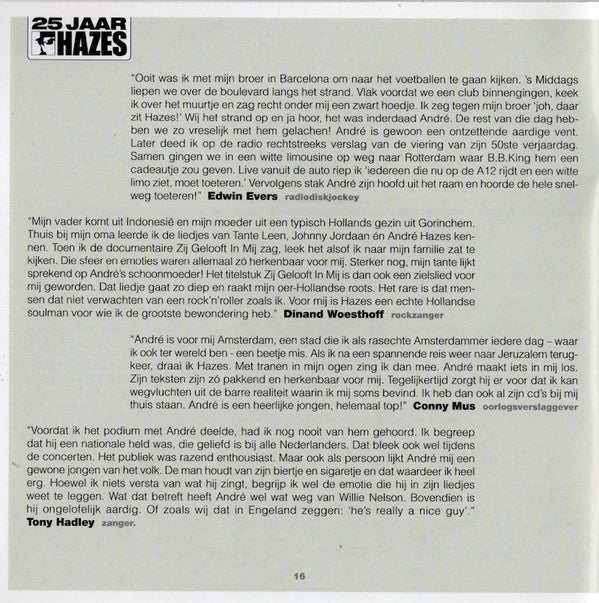 25 JAAR
HAZES

"Ooit was ik met mijn broer in Barcelona om naar het voetballen te gaan kijken. 's Middags liepen we over de boulevard langs het strand. Vlak voordat we een club binnengingen, keek ik over het muurtje en zag recht onder mij een zwart hoedje. Ik zeg tegen mijn broer 'joh, daar zit Hazes!' Wij het strand op en ja hoor, het was inderdaad André. De rest van die dag hebben we zo vreselijk met hem gelachen! André is gewoon een ontzettende aardige vent. Later deed ik op de radio rechtstreeks verslag van de viering van zijn 50ste verjaardag. Samen gingen we in een witte limousine op weg naar Rotterdam waar B.B.King hem een cadeautje zou geven. Live vanuit de auto riep ik 'iedereen die nu op de A12 rijdt en een witte limo ziet, moet toeteren.' Vervolgens stak André zijn hoofd uit het raam en hoorde de hele snelweg toeteren!" Edwin Evers radiodiskjockey

"Mijn vader komt uit Indonesië en mijn moeder uit een typisch Hollands gezin uit Gorinchem. Thuis bij mijn oma leerde ik de liedjes van Tante Leen, Johnny Jordaan én André Hazes kennen. Toen ik de documentaire Zij Gelooft In Mij zag, leek het alsof ik naar mijn familie zat te kijken. Die sfeer en emoties waren allemaal zó herkenbaar voor mij. Sterker nog, mijn tante lijkt sprekend op André's schoonmoeder! Het titelstuk Zij Gelooft In Mij is dan ook een zielslied voor mij geworden. Dat liedje gaat zo diep en raakt mijn oer-Hollandse roots. Het rare is dat mensen dat niet verwachten van een rock'n'roller zoals ik. Voor mij is Hazes een echte Hollandse soulman voor wie ik de grootste bewondering heb." Dinand Woesthoff rockzanger

"André is voor mij Amsterdam, een stad die ik als rasechte Amsterdammer iedere dag – waar ik ook ter wereld ben - een beetje mis. Als ik na een spannende reis weer naar Jeruzalem terugkeer, draai ik Hazes. Met tranen in mijn ogen zing ik dan mee. André maakt iets in mij los. Zijn teksten zijn zó pakkend en herkenbaar voor mij. Tegelijkertijd zorgt hij er voor dat ik kan wegvluchten uit de barre realiteit waarin ik mij soms bevind. Ik heb dan ook al zijn cd's bij mij thuis staan. André is een heerlijke jongen, helemaal top!" Conny Mus oorlogsverslaggever

"Voordat ik het podium met André deelde, had ik nog nooit van hem gehoord. Ik begreep dat hij een nationale held was, die geliefd is bij alle Nederlanders. Dat bleek ook wel tijdens de concerten. Het publiek was razend enthousiast. Maar ook als persoon lijkt André mij een gewone jongen van het volk. De man houdt van zijn biertje en sigaretje en dat waardeer ik heel erg. Hoewel ik niets versta van wat hij zingt, begrijp ik wel de emotie die hij in zijn liedjes weet te leggen. Wat dat betreft heeft André wel wat weg van Willie Nelson. Bovendien is hij ongelofelijk aardig. Of zoals wij dat in Engeland zeggen: 'he's really a nice guy'."
Tony Hadley zanger.

16